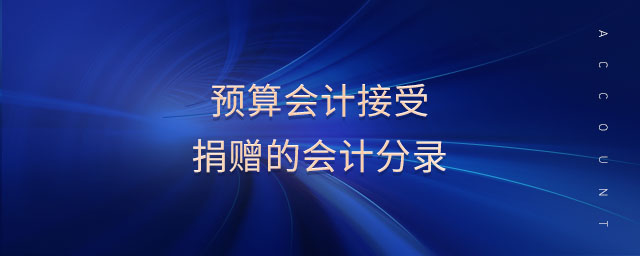 预算会计接受
捐赠的会计分录

ACCOUNT